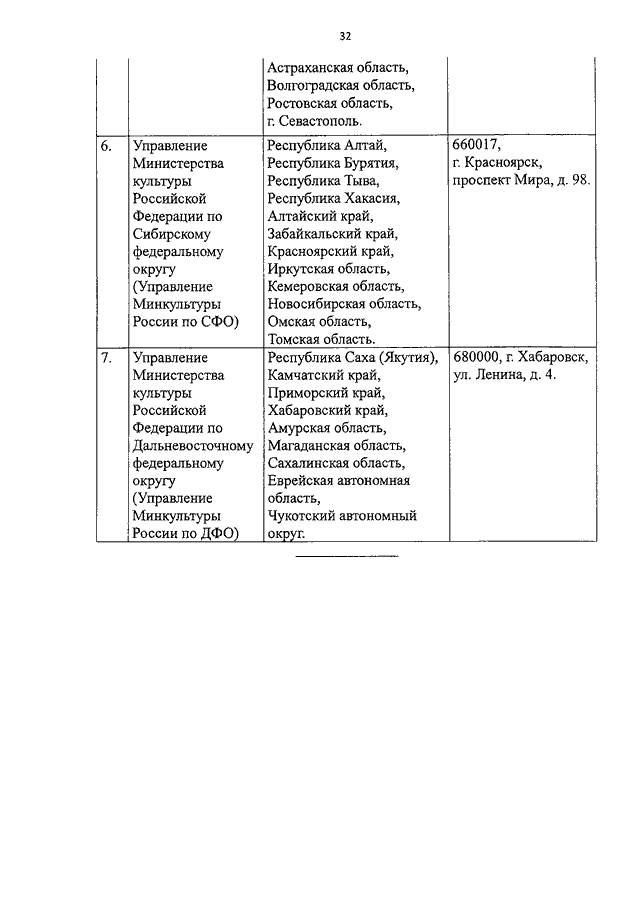 32

| | | | |
|---|---|---|---|
| | | Астраханская область, Волгоградская область, Ростовская область, г. Севастополь. | |
| 6. | Управление Министерства культуры Российской Федерации по Сибирскому федеральному округу (Управление Минкультуры России по СФО) | Республика Алтай, Республика Бурятия, Республика Тыва, Республика Хакасия, Алтайский край, Забайкальский край, Красноярский край, Иркутская область, Кемеровская область, Новосибирская область, Омская область, Томская область. | 660017, г. Красноярск, проспект Мира, д. 98. |
| 7. | Управление Министерства культуры Российской Федерации по Дальневосточному федеральному округу (Управление Минкультуры России по ДФО) | Республика Саха (Якутия), Камчатский край, Приморский край, Хабаровский край, Амурская область, Магаданская область, Сахалинская область, Еврейская автономная область, Чукотский автономный округ. | 680000, г. Хабаровск, ул. Ленина, д. 4. |